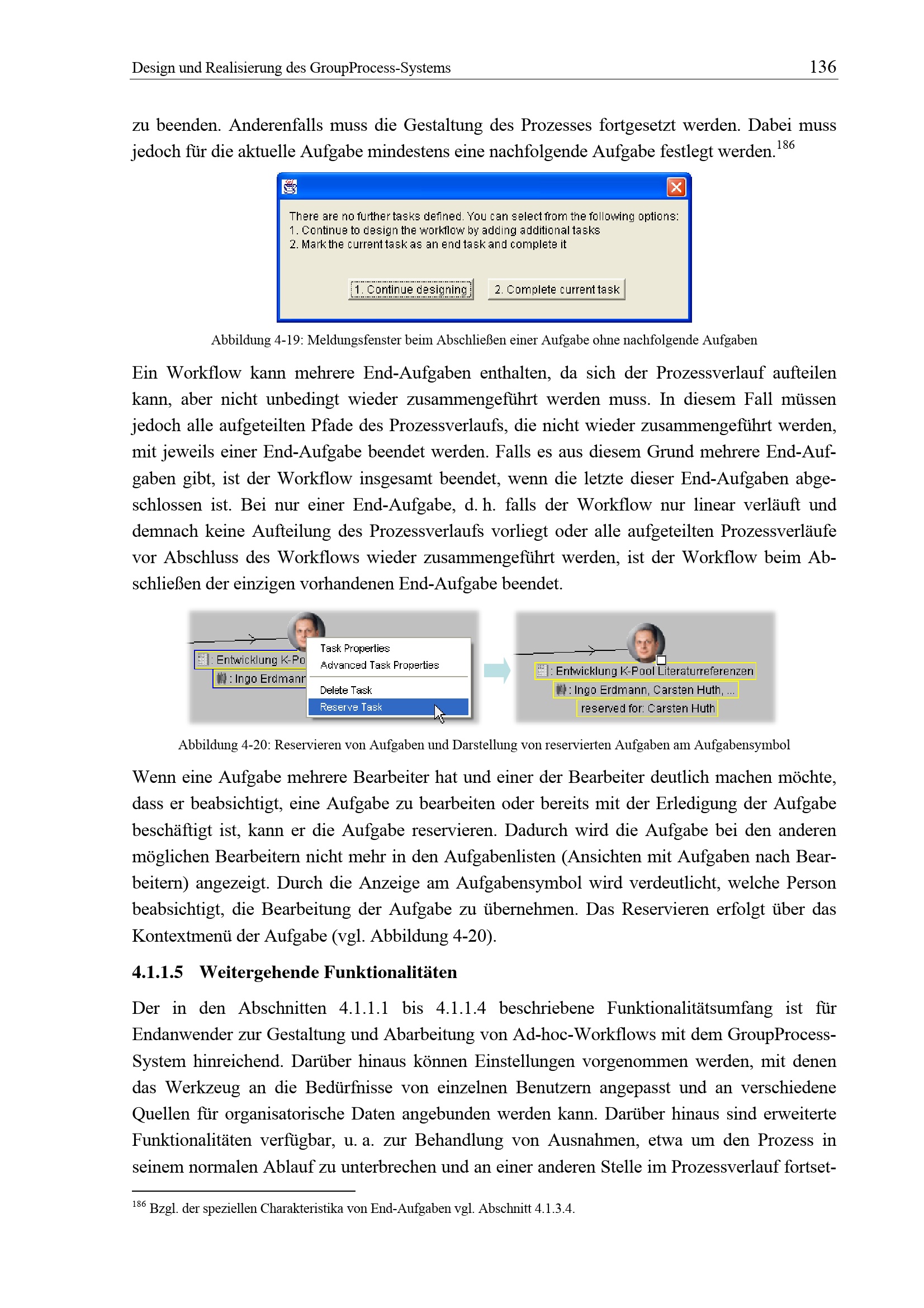 Design und Realisierung des GroupProcess-Systems 136

zu beenden. Anderenfalls muss die Gestaltung des Prozesses fortgesetzt werden. Dabei muss jedoch für die aktuelle Aufgabe mindestens eine nachfolgende Aufgabe festlegt werden.$^{186}$

There are no further tasks defined. You can select from the following options:
1. Continue to design the workflow by adding additional tasks
2. Mark the current task as an end task and complete it

1. Continue designing
2. Complete current task

Abbildung 4-19: Meldungsfenster beim Abschließen einer Aufgabe ohne nachfolgende Aufgaben

Ein Workflow kann mehrere End-Aufgaben enthalten, da sich der Prozessverlauf aufteilen kann, aber nicht unbedingt wieder zusammengeführt werden muss. In diesem Fall müssen jedoch alle aufgeteilten Pfade des Prozessverlaufs, die nicht wieder zusammengeführt werden, mit jeweils einer End-Aufgabe beendet werden. Falls es aus diesem Grund mehrere End-Aufgaben gibt, ist der Workflow insgesamt beendet, wenn die letzte dieser End-Aufgaben abgeschlossen ist. Bei nur einer End-Aufgabe, d. h. falls der Workflow nur linear verläuft und demnach keine Aufteilung des Prozessverlaufs vorliegt oder alle aufgeteilten Prozessverläufe vor Abschluss des Workflows wieder zusammengeführt werden, ist der Workflow beim Abschließen der einzigen vorhandenen End-Aufgabe beendet.

: Entwicklung K-Po
: Ingo Erdmann
Task Properties
Advanced Task Properties
Delete Task
Reserve Task

: Entwicklung K-Pool Literaturreferenzen
: Ingo Erdmann, Carsten Huth, ...
reserved for: Carsten Huth

Abbildung 4-20: Reservieren von Aufgaben und Darstellung von reservierten Aufgaben am Aufgabensymbol

Wenn eine Aufgabe mehrere Bearbeiter hat und einer der Bearbeiter deutlich machen möchte, dass er beabsichtigt, eine Aufgabe zu bearbeiten oder bereits mit der Erledigung der Aufgabe beschäftigt ist, kann er die Aufgabe reservieren. Dadurch wird die Aufgabe bei den anderen möglichen Bearbeitern nicht mehr in den Aufgabenlisten (Ansichten mit Aufgaben nach Bearbeitern) angezeigt. Durch die Anzeige am Aufgabensymbol wird verdeutlicht, welche Person beabsichtigt, die Bearbeitung der Aufgabe zu übernehmen. Das Reservieren erfolgt über das Kontextmenü der Aufgabe (vgl. Abbildung 4-20).

4.1.1.5 Weitergehende Funktionalitäten

Der in den Abschnitten 4.1.1.1 bis 4.1.1.4 beschriebene Funktionalitätsumfang ist für Endanwender zur Gestaltung und Abarbeitung von Ad-hoc-Workflows mit dem GroupProcess-System hinreichend. Darüber hinaus können Einstellungen vorgenommen werden, mit denen das Werkzeug an die Bedürfnisse von einzelnen Benutzern angepasst und an verschiedene Quellen für organisatorische Daten angebunden werden kann. Darüber hinaus sind erweiterte Funktionalitäten verfügbar, u. a. zur Behandlung von Ausnahmen, etwa um den Prozess in seinem normalen Ablauf zu unterbrechen und an einer anderen Stelle im Prozessverlauf fortset-

$^{186}$ Bzgl. der speziellen Charakteristika von End-Aufgaben vgl. Abschnitt 4.1.3.4.